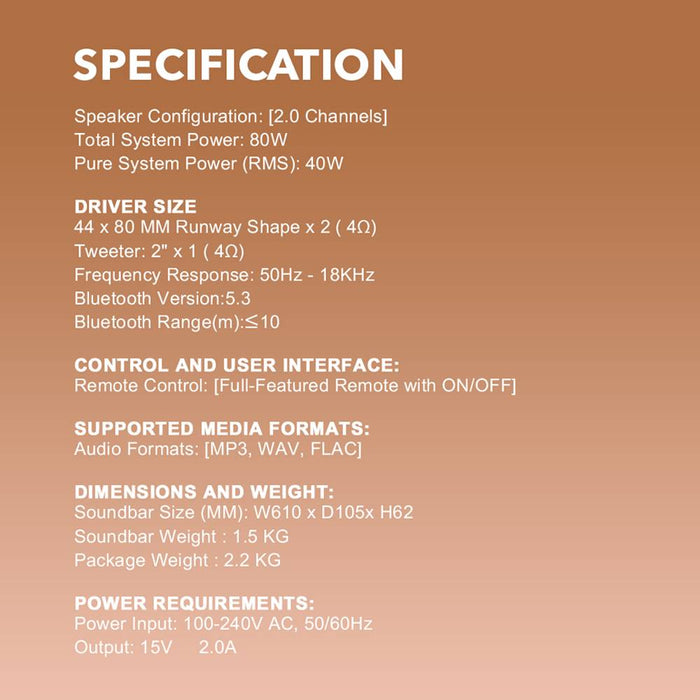 SPECIFICATION

Speaker Configuration: [2.0 Channels]
Total System Power: 80W
Pure System Power (RMS): 40W

DRIVER SIZE
44 x 80 MM Runway Shape x 2 ( 4Ω)
Tweeter: 2" x 1 ( 4Ω)
Frequency Response: 50Hz - 18KHz
Bluetooth Version:5.3
Bluetooth Range(m):≤10

CONTROL AND USER INTERFACE:
Remote Control: [Full-Featured Remote with ON/OFF]

SUPPORTED MEDIA FORMATS:
Audio Formats: [MP3, WAV, FLAC]

DIMENSIONS AND WEIGHT:
Soundbar Size (MM): W610 x D105x H62
Soundbar Weight : 1.5 KG
Package Weight : 2.2 KG

POWER REQUIREMENTS:
Power Input: 100-240V AC, 50/60Hz
Output: 15V 2.0A